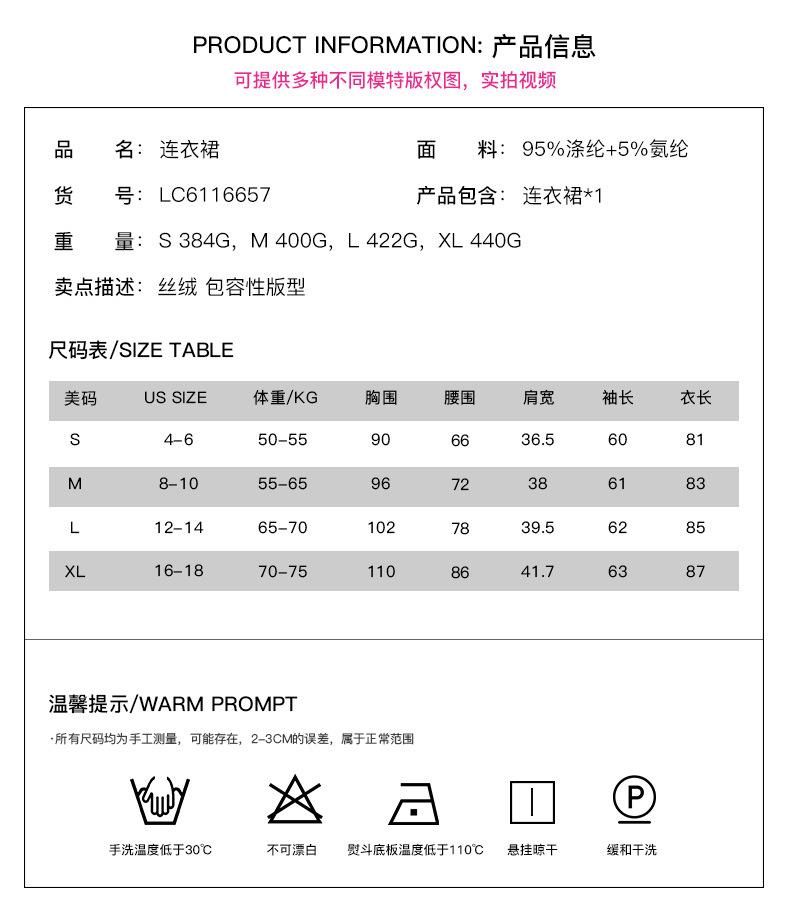 PRODUCT INFORMATION: 产品信息

可提供多种不同模特版权图，实拍视频

品　名：连衣裙

面　料：95%涤纶+5%氨纶

货　号：LC6116657

产品包含：连衣裙*1

重　量：S 384G，M 400G，L 422G，XL 440G

卖点描述：丝绒 包容性版型

尺码表/SIZE TABLE

| 美码 | US SIZE | 体重/KG | 胸围 | 腰围 | 肩宽 | 袖长 | 衣长 |
|---|---|---|---|---|---|---|---|
| S | 4-6 | 50-55 | 90 | 66 | 36.5 | 60 | 81 |
| M | 8-10 | 55-65 | 96 | 72 | 38 | 61 | 83 |
| L | 12-14 | 65-70 | 102 | 78 | 39.5 | 62 | 85 |
| XL | 16-18 | 70-75 | 110 | 86 | 41.7 | 63 | 87 |

温馨提示/WARM PROMPT

·所有尺码均为手工测量，可能存在，2-3CM的误差，属于正常范围

P

手洗温度低于30℃

不可漂白

熨斗底板温度低于110℃

悬挂晾干

缓和干洗